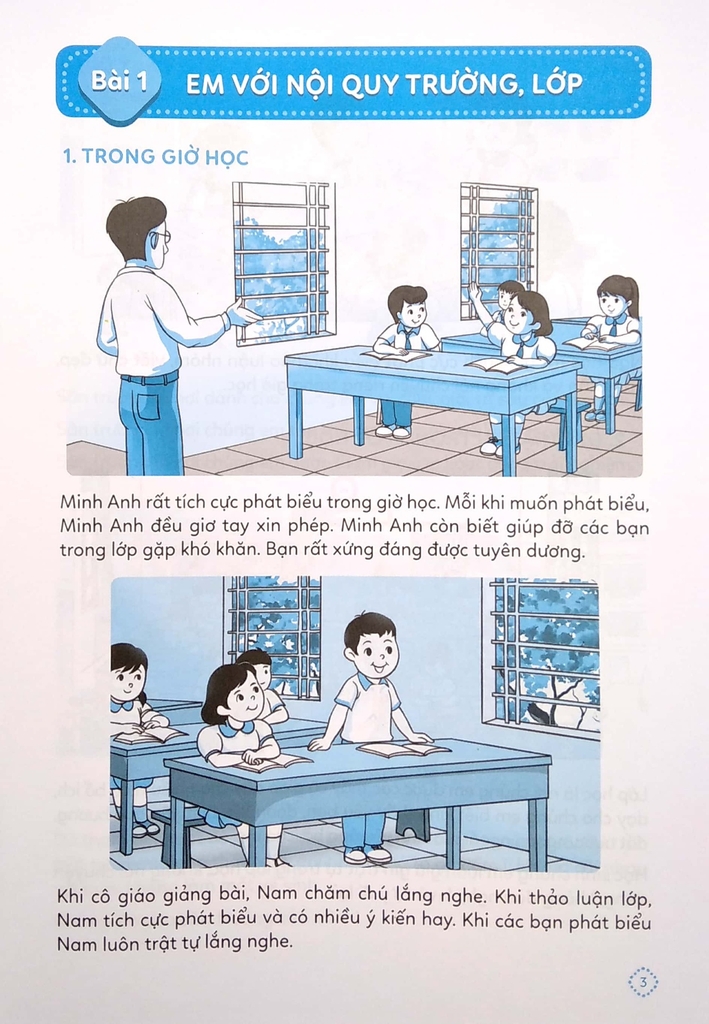 Bài 1 EM VỚI NỘI QUY TRƯỜNG, LỚP

1. TRONG GIỜ HỌC

Minh Anh rất tích cực phát biểu trong giờ học. Mỗi khi muốn phát biểu, Minh Anh đều giơ tay xin phép. Minh Anh còn biết giúp đỡ các bạn trong lớp gặp khó khăn. Bạn rất xứng đáng được tuyên dương.

Khi cô giáo giảng bài, Nam chăm chú lắng nghe. Khi thảo luận lớp, Nam tích cực phát biểu và có nhiều ý kiến hay. Khi các bạn phát biểu Nam luôn trật tự lắng nghe.

3